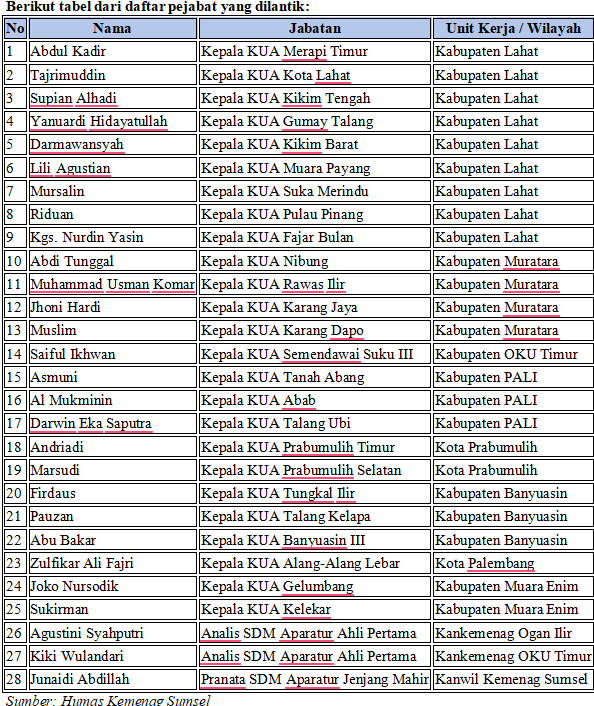 Berikut tabel dari daftar pejabat yang dilantik:

| No | Nama | Jabatan | Unit Kerja / Wilayah |
|---|---|---|---|
| 1 | Abdul Kadir | Kepala KUA Merapi Timur | Kabupaten Lahat |
| 2 | Tajrimuddin | Kepala KUA Kota Lahat | Kabupaten Lahat |
| 3 | Supian Alhadi | Kepala KUA Kikim Tengah | Kabupaten Lahat |
| 4 | Yanuardi Hidayatullah | Kepala KUA Gumay Talang | Kabupaten Lahat |
| 5 | Darmawansyah | Kepala KUA Kikim Barat | Kabupaten Lahat |
| 6 | Lili Agustian | Kepala KUA Muara Payang | Kabupaten Lahat |
| 7 | Mursalin | Kepala KUA Suka Merindu | Kabupaten Lahat |
| 8 | Riduan | Kepala KUA Pulau Pinang | Kabupaten Lahat |
| 9 | Kgs. Nurdin Yasin | Kepala KUA Fajar Bulan | Kabupaten Lahat |
| 10 | Abdi Tunggal | Kepala KUA Nibung | Kabupaten Muratara |
| 11 | Muhammad Usman Komar | Kepala KUA Rawas Ilir | Kabupaten Muratara |
| 12 | Jhoni Hardi | Kepala KUA Karang Jaya | Kabupaten Muratara |
| 13 | Muslim | Kepala KUA Karang Dapo | Kabupaten Muratara |
| 14 | Saiful Ikhwan | Kepala KUA Semendawai Suku III | Kabupaten OKU Timur |
| 15 | Asmuni | Kepala KUA Tanah Abang | Kabupaten PALI |
| 16 | Al Mukminin | Kepala KUA Abab | Kabupaten PALI |
| 17 | Darwin Eka Saputra | Kepala KUA Talang Ubi | Kabupaten PALI |
| 18 | Andriadi | Kepala KUA Prabumulih Timur | Kota Prabumulih |
| 19 | Marsudi | Kepala KUA Prabumulih Selatan | Kota Prabumulih |
| 20 | Firdaus | Kepala KUA Tungkal Ilir | Kabupaten Banyuasin |
| 21 | Pauzan | Kepala KUA Talang Kelapa | Kabupaten Banyuasin |
| 22 | Abu Bakar | Kepala KUA Banyuasin III | Kabupaten Banyuasin |
| 23 | Zulfikar Ali Fajri | Kepala KUA Alang-Alang Lebar | Kota Palembang |
| 24 | Joko Nursodik | Kepala KUA Gelumbang | Kabupaten Muara Enim |
| 25 | Sukirman | Kepala KUA Kelekar | Kabupaten Muara Enim |
| 26 | Agustini Syahputri | Analis SDM Aparatur Ahli Pertama | Kankemenag Ogan Ilir |
| 27 | Kiki Wulandari | Analis SDM Aparatur Ahli Pertama | Kankemenag OKU Timur |
| 28 | Junaidi Abdillah | Pranata SDM Aparatur Jenjang Mahir | Kanwil Kemenag Sumsel |

Sumber: Humas Kemenag Sumsel